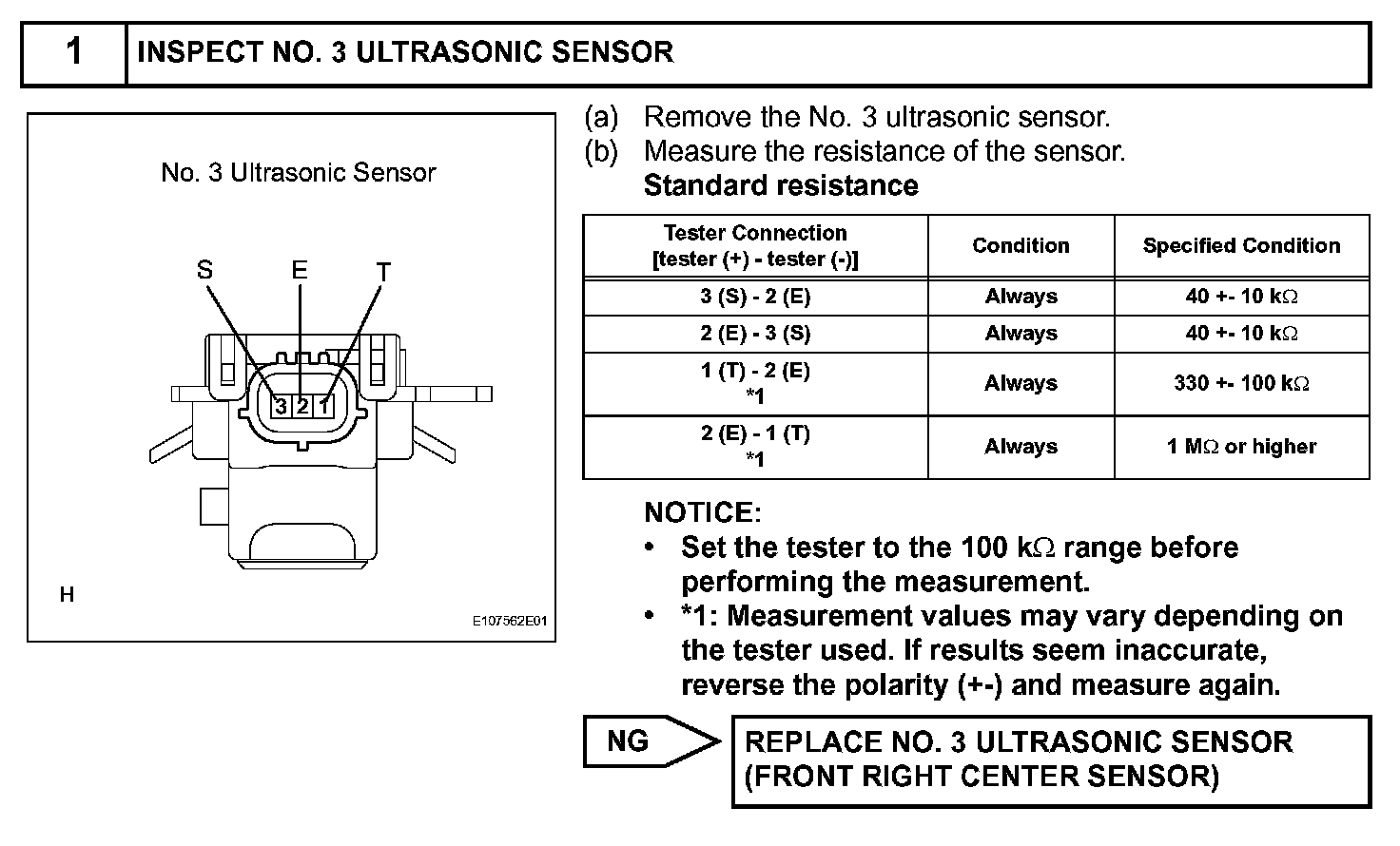 1 INSPECT NO. 3 ULTRASONIC SENSOR

No. 3 Ultrasonic Sensor

S E T

3 2 1

H

E107562E01

(a) Remove the No. 3 ultrasonic sensor.
(b) Measure the resistance of the sensor.
Standard resistance

| Tester Connection [tester (+) - tester (-)] | Condition | Specified Condition |
|---|---|---|
| 3 (S) - 2 (E) | Always | 40 +- 10 k$\Omega$ |
| 2 (E) - 3 (S) | Always | 40 +- 10 k$\Omega$ |
| 1 (T) - 2 (E) *1 | Always | 330 +- 100 k$\Omega$ |
| 2 (E) - 1 (T) *1 | Always | 1 M$\Omega$ or higher |

NOTICE:
• Set the tester to the 100 k$\Omega$ range before performing the measurement.
• *1: Measurement values may vary depending on the tester used. If results seem inaccurate, reverse the polarity (+-) and measure again.

NG

REPLACE NO. 3 ULTRASONIC SENSOR (FRONT RIGHT CENTER SENSOR)